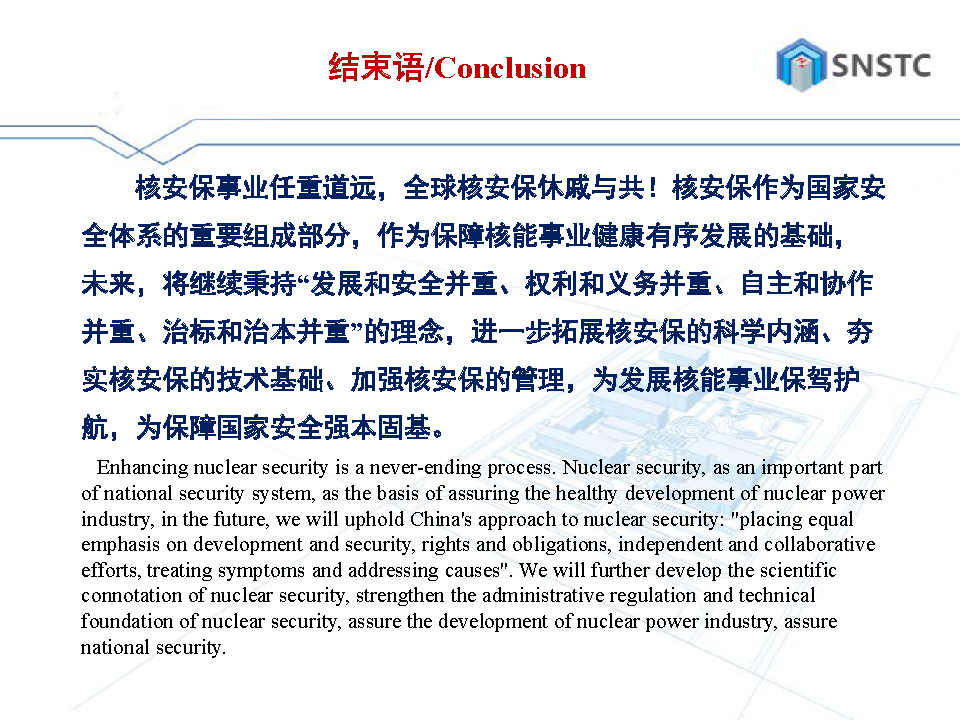 结束语/Conclusion

SNSTC

核安保事业任重道远，全球核安保休戚与共！核安保作为国家安全体系的重要组成部分，作为保障核能事业健康有序发展的基础，未来，将继续秉持“发展和安全并重、权利和义务并重、自主和协作并重、治标和治本并重”的理念，进一步拓展核安保的科学内涵、夯实核安保的技术基础、加强核安保的管理，为发展核能事业保驾护航，为保障国家安全强本固基。

Enhancing nuclear security is a never-ending process. Nuclear security, as an important part of national security system, as the basis of assuring the healthy development of nuclear power industry, in the future, we will uphold China's approach to nuclear security: "placing equal emphasis on development and security, rights and obligations, independent and collaborative efforts, treating symptoms and addressing causes". We will further develop the scientific connotation of nuclear security, strengthen the administrative regulation and technical foundation of nuclear security, assure the development of nuclear power industry, assure national security.